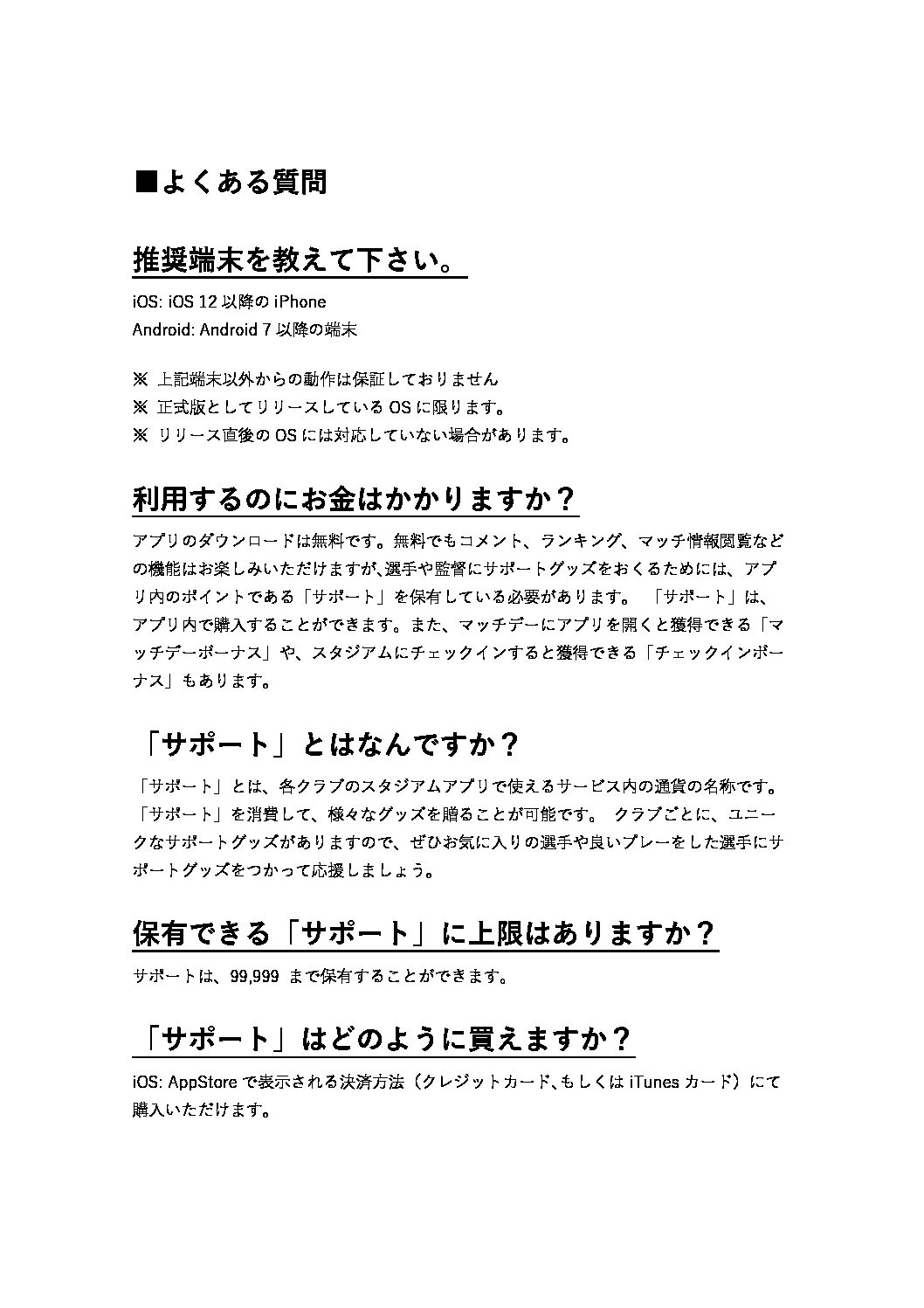 ■よくある質問

推奨端末を教えて下さい。

iOS: iOS 12 以降の iPhone
Android: Android 7 以降の端末

※ 上記端末以外からの動作は保証しておりません
※ 正式版としてリリースしている OS に限ります。
※ リリース直後の OS には対応していない場合があります。

利用するのにお金はかかりますか？

アプリのダウンロードは無料です。無料でもコメント、ランキング、マッチ情報閲覧などの機能はお楽しみいただけますが､選手や監督にサポートグッズをおくるためには、アプリ内のポイントである「サポート」を保有している必要があります。 「サポート」は、アプリ内で購入することができます。また、マッチデーにアプリを開くと獲得できる「マッチデーボーナス」や、スタジアムにチェックインすると獲得できる「チェックインボーナス」もあります。

「サポート」とはなんですか？

「サポート」とは、各クラブのスタジアムアプリで使えるサービス内の通貨の名称です。「サポート」を消費して、様々なグッズを贈ることが可能です。 クラブごとに、ユニークなサポートグッズがありますので、ぜひお気に入りの選手や良いプレーをした選手にサポートグッズをつかって応援しましょう。

保有できる「サポート」に上限はありますか？

サポートは、99,999 まで保有することができます。

「サポート」はどのように買えますか？

iOS: AppStore で表示される決済方法（クレジットカード､もしくは iTunes カード）にて購入いただけます。